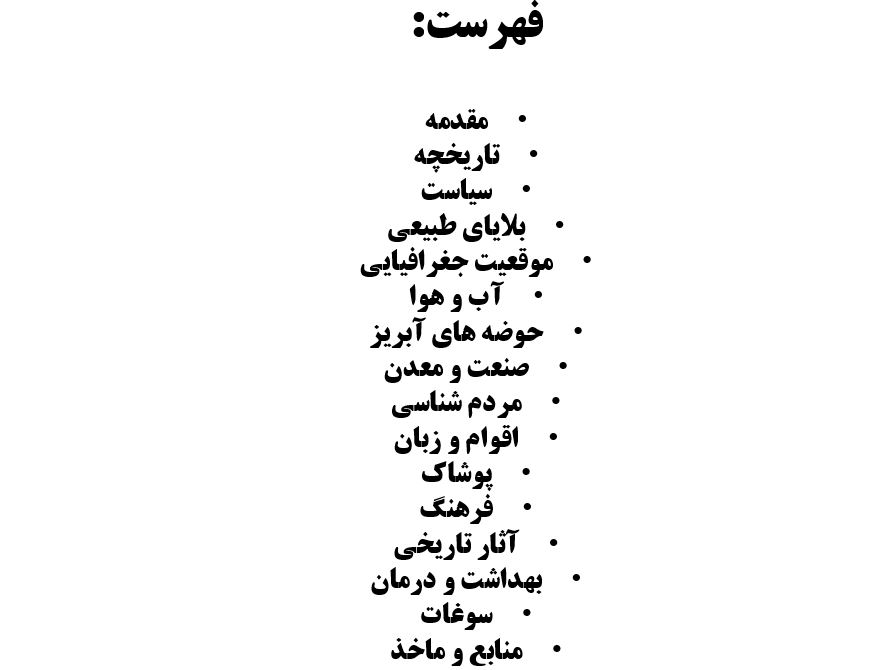 فهرست:

• مقدمه
• تاریخچه
• سیاست
• بلایای طبیعی
• موقعیت جغرافیایی
• آب و هوا
• حوضه های آبریز
• صنعت و معدن
• مردم شناسی
• اقوام و زبان
• پوشاک
• فرهنگ
• آثار تاریخی
• بهداشت و درمان
• سوغات
• منابع و ماخذ